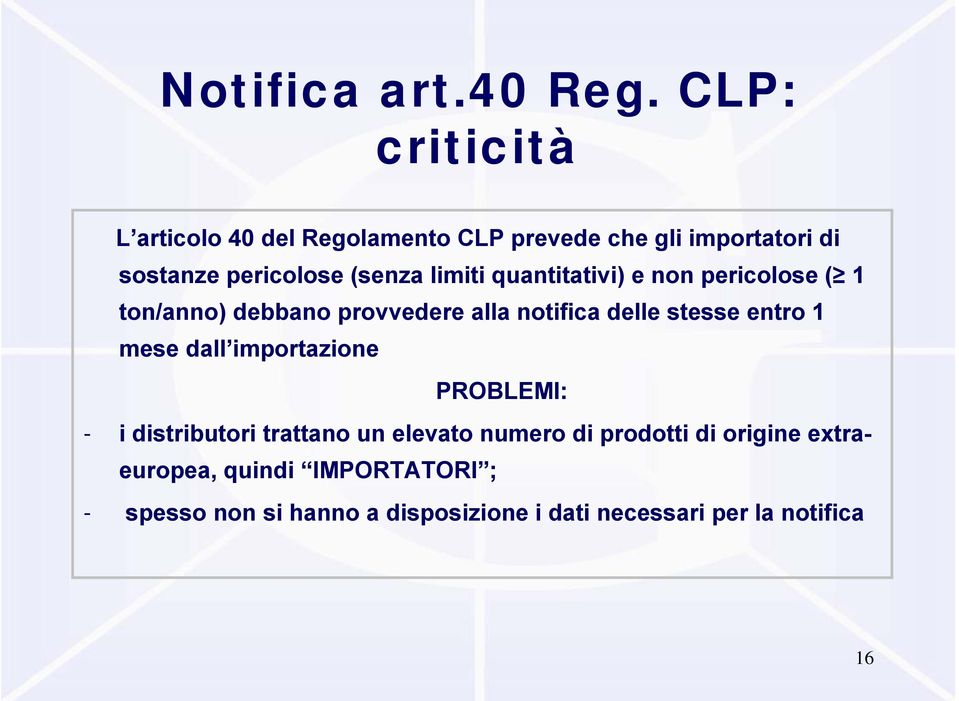 Notifica art.40 Reg. CLP: criticità

L'articolo 40 del Regolamento CLP prevede che gli importatori di sostanze pericolose (senza limiti quantitativi) e non pericolose (≥ 1 ton/anno) debbano provvedere alla notifica delle stesse entro 1 mese dall'importazione

PROBLEMI:

- i distributori trattano un elevato numero di prodotti di origine extra-europea, quindi "IMPORTATORI";
- spesso non si hanno a disposizione i dati necessari per la notifica

16